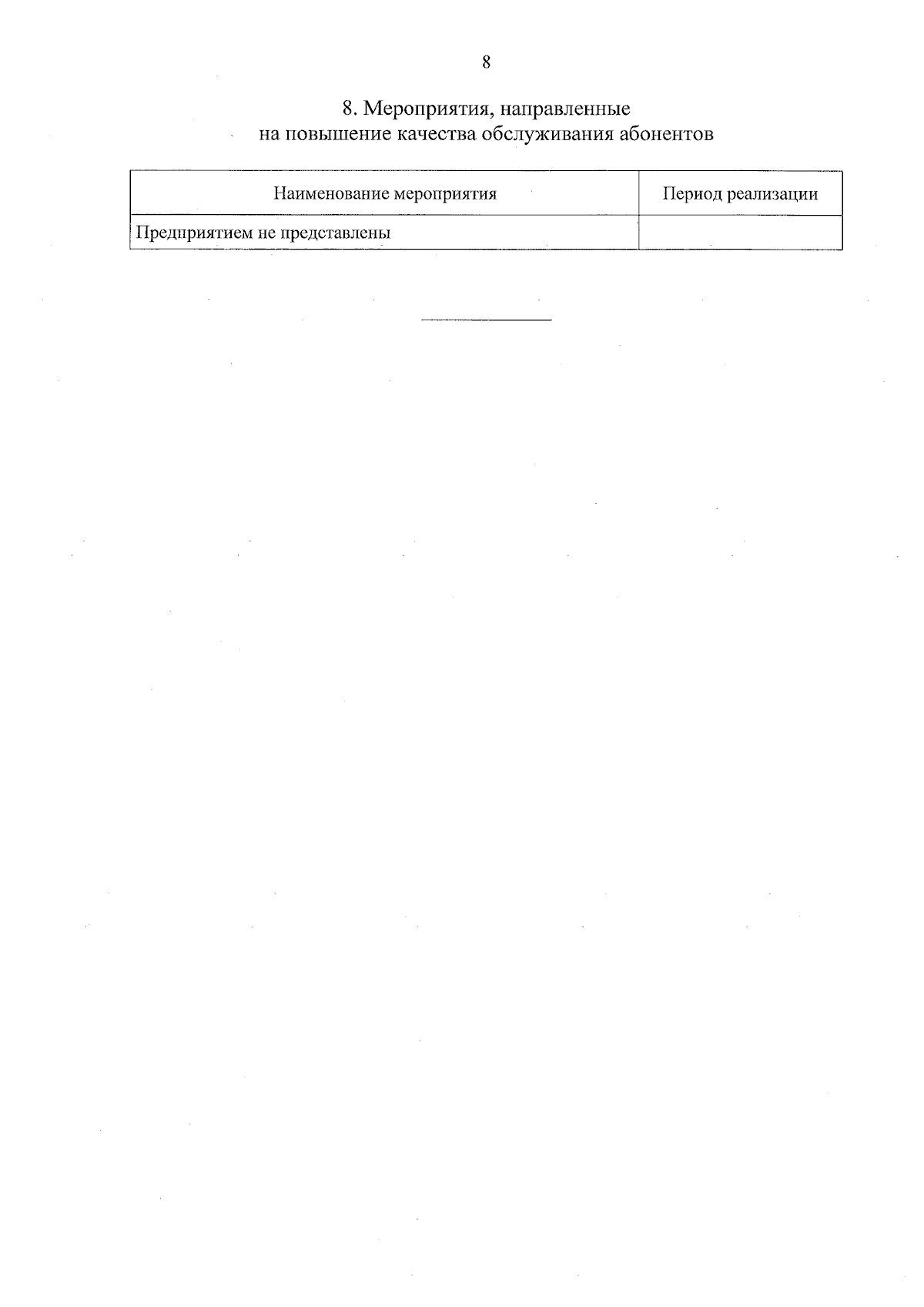 8

8. Мероприятия, направленные на повышение качества обслуживания абонентов

| Наименование мероприятия | Период реализации |
|---|---|
| Предприятием не представлены | |